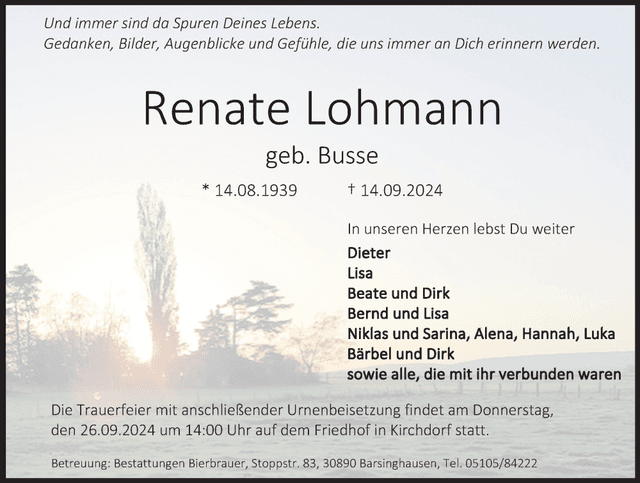 Und immer sind da Spuren Deines Lebens.
Gedanken, Bilder, Augenblicke und Gefühle, die uns immer an Dich erinnern werden.

Renate Lohmann

geb. Busse

* 14.08.1939 † 14.09.2024

In unseren Herzen lebst Du weiter

Dieter
Lisa
Beate und Dirk
Bernd und Lisa
Niklas und Sarina, Alena, Hannah, Luka
Bärbel und Dirk
sowie alle, die mit ihr verbunden waren

Die Trauerfeier mit anschließender Urnenbeisetzung findet am Donnerstag, den 26.09.2024 um 14:00 Uhr auf dem Friedhof in Kirchdorf statt.

Betreuung: Bestattungen Bierbrauer, Stoppstr. 83, 30890 Barsinghausen, Tel. 05105/84222